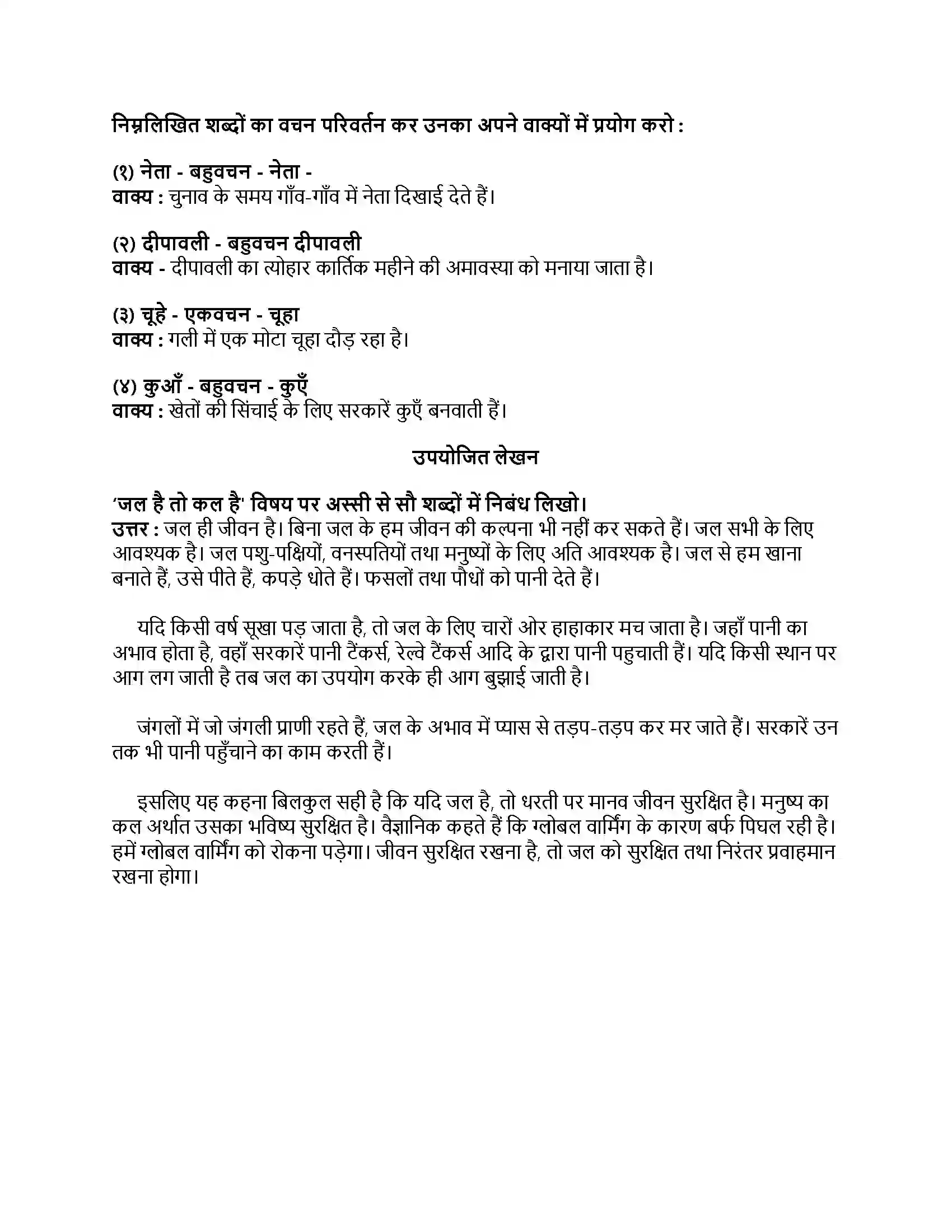 निम्नलिखित शब्दों का वचन परिवर्तन कर उनका अपने वाक्यों में प्रयोग करो :

(१) नेता - बहुवचन - नेता -
वाक्य : चुनाव के समय गाँव-गाँव में नेता दिखाई देते हैं।

(२) दीपावली - बहुवचन दीपावली
वाक्य - दीपावली का त्योहार कार्तिक महीने की अमावस्या को मनाया जाता है।

(३) चूहे - एकवचन - चूहा
वाक्य : गली में एक मोटा चूहा दौड़ रहा है।

(४) कुआँ - बहुवचन - कुएँ
वाक्य : खेतों की सिंचाई के लिए सरकारें कुएँ बनवाती हैं।

उपयोजित लेखन

'जल है तो कल है' विषय पर अस्सी से सौ शब्दों में निबंध लिखो।
उत्तर : जल ही जीवन है। बिना जल के हम जीवन की कल्पना भी नहीं कर सकते हैं। जल सभी के लिए आवश्यक है। जल पशु-पक्षियों, वनस्पतियों तथा मनुष्यों के लिए अति आवश्यक है। जल से हम खाना बनाते हैं, उसे पीते हैं, कपड़े धोते हैं। फसलों तथा पौधों को पानी देते हैं।

यदि किसी वर्ष सूखा पड़ जाता है, तो जल के लिए चारों ओर हाहाकार मच जाता है। जहाँ पानी का अभाव होता है, वहाँ सरकारें पानी टैंकर्स, रेल्वे टैंकर्स आदि के द्वारा पानी पहुचाती हैं। यदि किसी स्थान पर आग लग जाती है तब जल का उपयोग करके ही आग बुझाई जाती है।

जंगलों में जो जंगली प्राणी रहते हैं, जल के अभाव में प्यास से तड़प-तड़प कर मर जाते हैं। सरकारें उन तक भी पानी पहुँचाने का काम करती हैं।

इसलिए यह कहना बिलकुल सही है कि यदि जल है, तो धरती पर मानव जीवन सुरक्षित है। मनुष्य का कल अर्थात उसका भविष्य सुरक्षित है। वैज्ञानिक कहते हैं कि ग्लोबल वार्मिंग के कारण बर्फ पिघल रही है। हमें ग्लोबल वार्मिंग को रोकना पड़ेगा। जीवन सुरक्षित रखना है, तो जल को सुरक्षित तथा निरंतर प्रवाहमान रखना होगा।